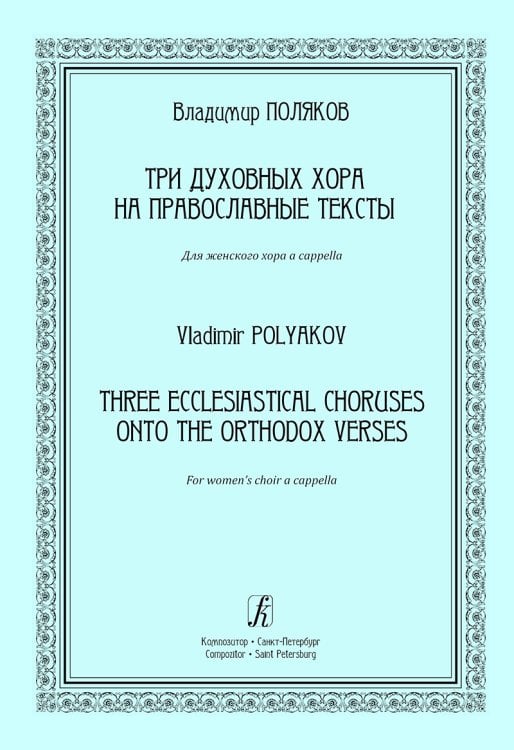 Владимир ПОЛЯКОВ

ТРИ ДУХОВНЫХ ХОРА
НА ПРАВОСЛАВНЫЕ ТЕКСТЫ

Для женского хора a cappella

Vladimir POLYAKOV

THREE ECCLESIASTICAL CHORUSES
ONTO THE ORTHODOX VERSES

For women's choir a cappella

Композитор • Санкт-Петербург
Compozitor • Saint Petersburg